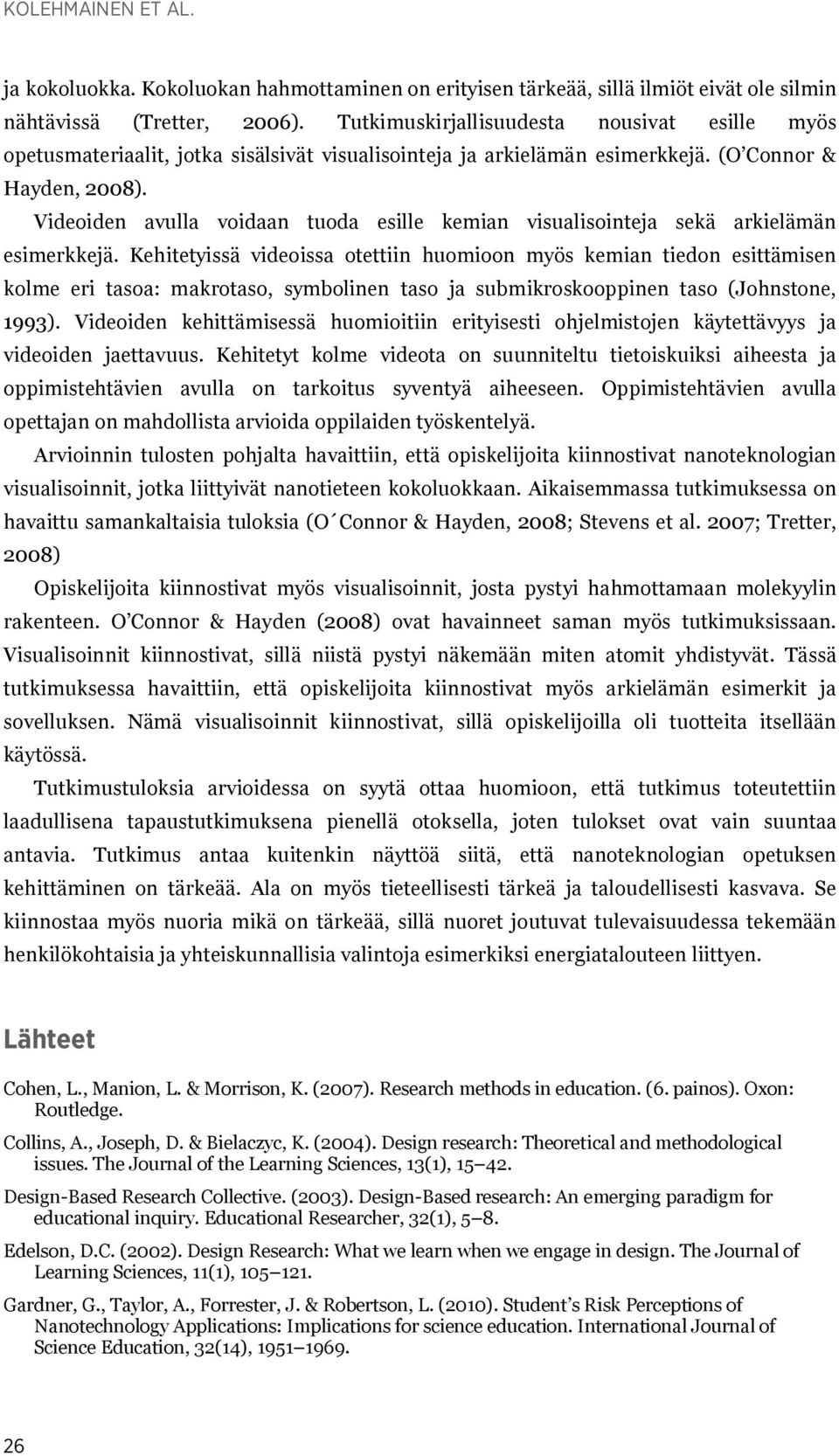 KOLEHMAINEN ET AL.

ja kokoluokka. Kokoluokan hahmottaminen on erityisen tärkeää, sillä ilmiöt eivät ole silmin nähtävissä (Tretter, 2006). Tutkimuskirjallisuudesta nousivat esille myös opetusmateriaalit, jotka sisälsivät visualisointeja ja arkielämän esimerkkejä. (O'Connor & Hayden, 2008). Videoiden avulla voidaan tuoda esille kemian visualisointeja sekä arkielämän esimerkkejä. Kehitetyissä videoissa otettiin huomioon myös kemian tiedon esittämisen kolme eri tasoa: makrotaso, symbolinen taso ja submikroskooppinen taso (Johnstone, 1993). Videoiden kehittämisessä huomioitiin erityisesti ohjelmistojen käytettävyys ja videoiden jaettavuus. Kehitetyt kolme videota on suunniteltu tietoiskuiksi aiheesta ja oppimistehtävien avulla on tarkoitus syventyä aiheeseen. Oppimistehtävien avulla opettajan on mahdollista arvioida oppilaiden työskentelyä.

Arvioinnin tulosten pohjalta havaittiin, että opiskelijoita kiinnostivat nanoteknologian visualisoinnit, jotka liittyivät nanotieteen kokoluokkaan. Aikaisemmassa tutkimuksessa on havaittu samankaltaisia tuloksia (O´Connor & Hayden, 2008; Stevens et al. 2007; Tretter, 2008)

Opiskelijoita kiinnostivat myös visualisoinnit, josta pystyi hahmottamaan molekyylin rakenteen. O'Connor & Hayden (2008) ovat havainneet saman myös tutkimuksissaan. Visualisoinnit kiinnostivat, sillä niistä pystyi näkemään miten atomit yhdistyvät. Tässä tutkimuksessa havaittiin, että opiskelijoita kiinnostivat myös arkielämän esimerkit ja sovelluksen. Nämä visualisoinnit kiinnostivat, sillä opiskelijoilla oli tuotteita itsellään käytössä.

Tutkimustuloksia arvioidessa on syytä ottaa huomioon, että tutkimus toteutettiin laadullisena tapaustutkimuksena pienellä otoksella, joten tulokset ovat vain suuntaa antavia. Tutkimus antaa kuitenkin näyttöä siitä, että nanoteknologian opetuksen kehittäminen on tärkeää. Ala on myös tieteellisesti tärkeä ja taloudellisesti kasvava. Se kiinnostaa myös nuoria mikä on tärkeää, sillä nuoret joutuvat tulevaisuudessa tekemään henkilökohtaisia ja yhteiskunnallisia valintoja esimerkiksi energiatalouteen liittyen.

Lähteet

Cohen, L., Manion, L. & Morrison, K. (2007). Research methods in education. (6. painos). Oxon: Routledge.

Collins, A., Joseph, D. & Bielaczyc, K. (2004). Design research: Theoretical and methodological issues. The Journal of the Learning Sciences, 13(1), 15–42.

Design-Based Research Collective. (2003). Design-Based research: An emerging paradigm for educational inquiry. Educational Researcher, 32(1), 5–8.

Edelson, D.C. (2002). Design Research: What we learn when we engage in design. The Journal of Learning Sciences, 11(1), 105–121.

Gardner, G., Taylor, A., Forrester, J. & Robertson, L. (2010). Student's Risk Perceptions of Nanotechnology Applications: Implications for science education. International Journal of Science Education, 32(14), 1951–1969.

26